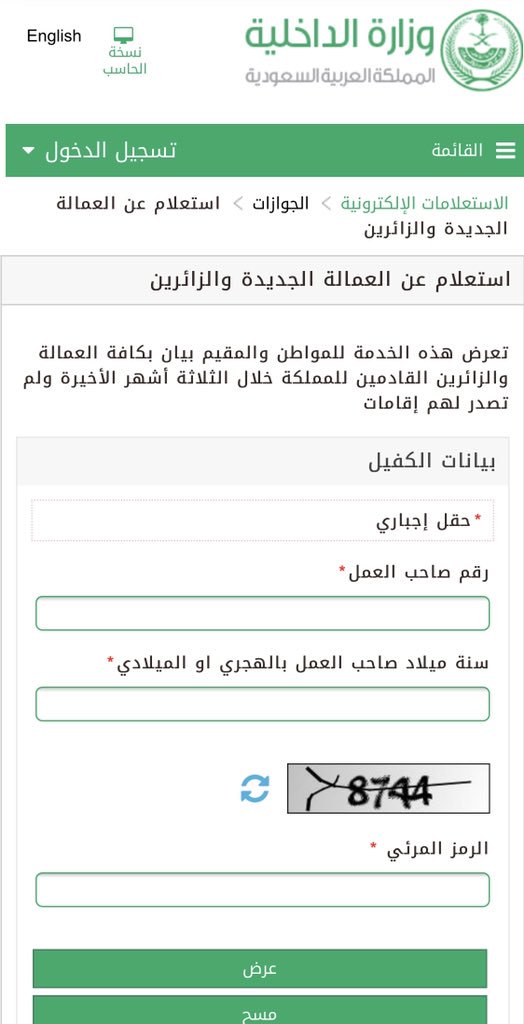 وزارة الداخلية
المملكة العربية السعودية

نسخة الحاسب

English

القائمة

تسجيل الدخول

الاستعلامات الإلكترونية > الجوازات > استعلام عن العمالة الجديدة والزائرين

استعلام عن العمالة الجديدة والزائرين

تعرض هذه الخدمة للمواطن والمقيم بيان بكافة العمالة والزائرين القادمين للمملكة خلال الثلاثة أشهر الأخيرة ولم تصدر لهم إقامات

بيانات الكفيل

*حقل إجباري

رقم صاحب العمل*

سنة ميلاد صاحب العمل بالهجري او الميلادي*

8744

الرمز المرئي *

عرض

مسح